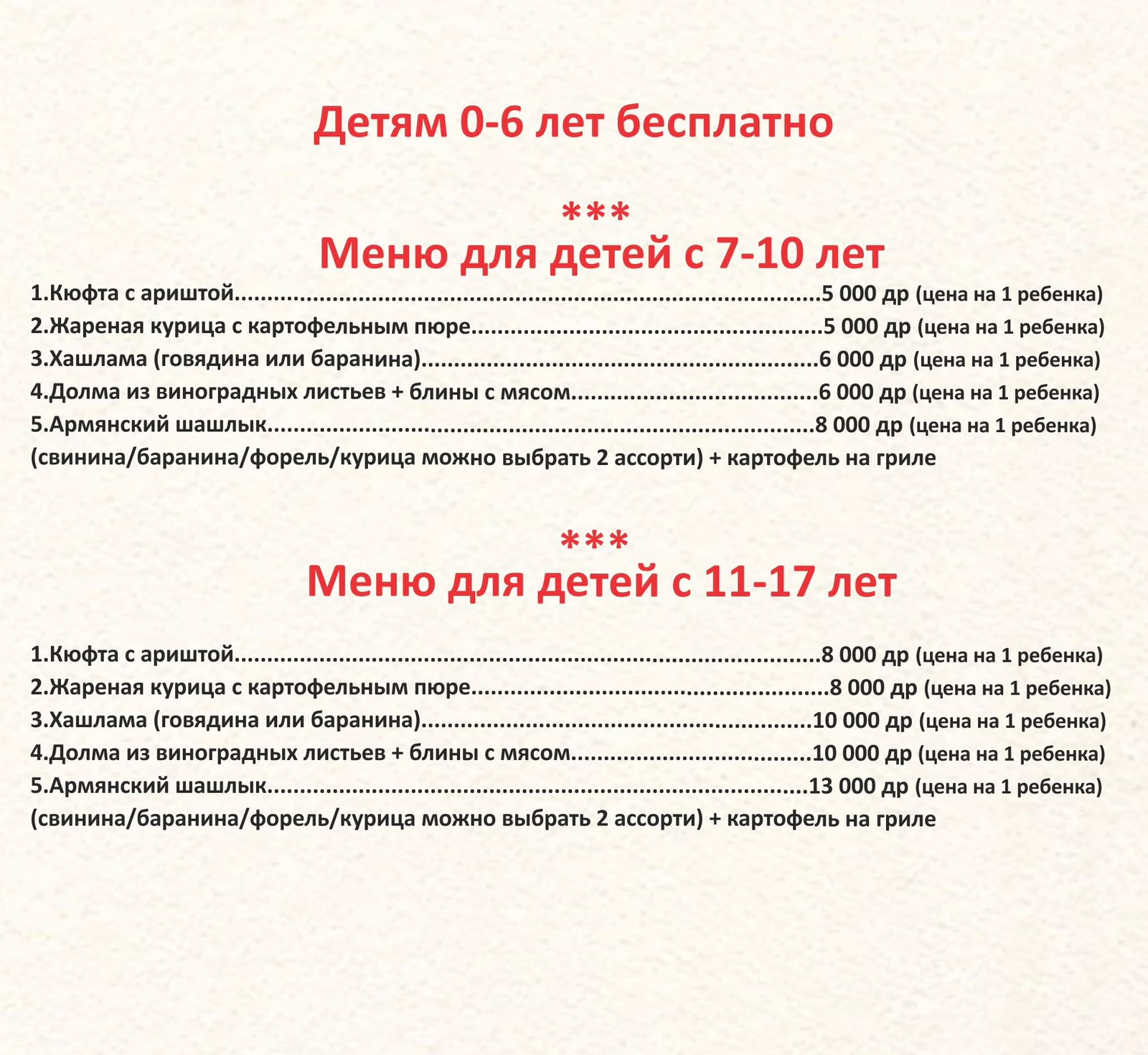 Детям 0-6 лет бесплатно

***

Меню для детей с 7-10 лет

1.Кюфта с ариштой 5 000 др (цена на 1 ребенка)

2.Жареная курица с картофельным пюре 5 000 др (цена на 1 ребенка)

3.Хашлама (говядина или баранина) 6 000 др (цена на 1 ребенка)

4.Долма из виноградных листьев + блины с мясом 6 000 др (цена на 1 ребенка)

5.Армянский шашлык 8 000 др (цена на 1 ребенка)

(свинина/баранина/форель/курица можно выбрать 2 ассорти) + картофель на гриле

***

Меню для детей с 11-17 лет

1.Кюфта с ариштой 8 000 др (цена на 1 ребенка)

2.Жареная курица с картофельным пюре 8 000 др (цена на 1 ребенка)

3.Хашлама (говядина или баранина) 10 000 др (цена на 1 ребенка)

4.Долма из виноградных листьев + блины с мясом 10 000 др (цена на 1 ребенка)

5.Армянский шашлык 13 000 др (цена на 1 ребенка)

(свинина/баранина/форель/курица можно выбрать 2 ассорти) + картофель на гриле